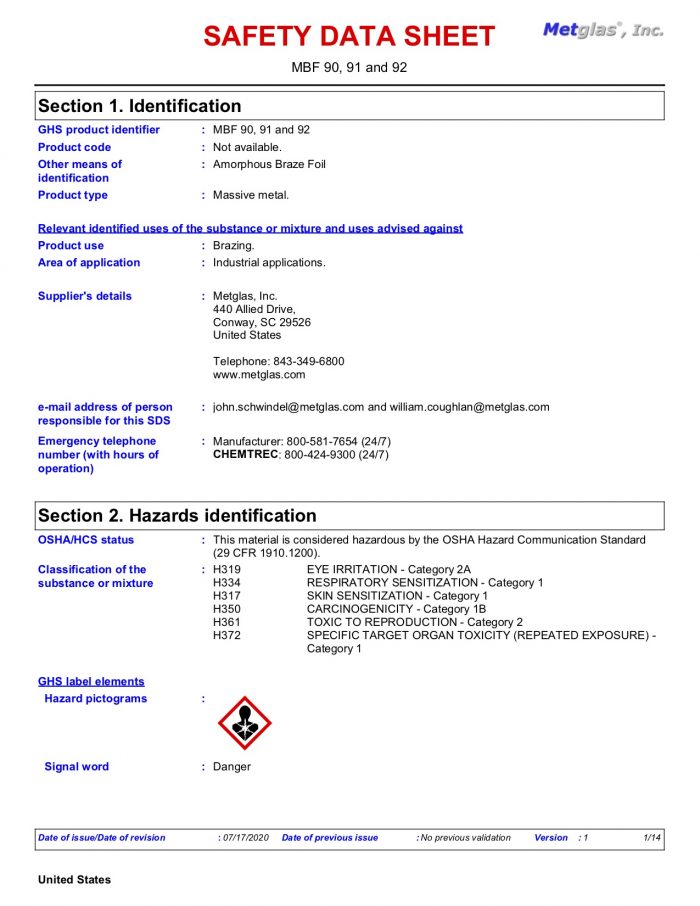 SAFETY DATA SHEET

Metglas®, Inc.

MBF 90, 91 and 92

Section 1. Identification

GHS product identifier : MBF 90, 91 and 92

Product code : Not available.

Other means of identification : Amorphous Braze Foil

Product type : Massive metal.

Relevant identified uses of the substance or mixture and uses advised against

Product use : Brazing.

Area of application : Industrial applications.

Supplier's details : Metglas, Inc.
440 Allied Drive,
Conway, SC 29526
United States

Telephone: 843-349-6800
www.metglas.com

e-mail address of person responsible for this SDS : john.schwindel@metglas.com and william.coughlan@metglas.com

Emergency telephone number (with hours of operation) : Manufacturer: 800-581-7654 (24/7)
CHEMTREC: 800-424-9300 (24/7)

Section 2. Hazards identification

OSHA/HCS status : This material is considered hazardous by the OSHA Hazard Communication Standard (29 CFR 1910.1200).

Classification of the substance or mixture : H319 EYE IRRITATION - Category 2A
H334 RESPIRATORY SENSITIZATION - Category 1
H317 SKIN SENSITIZATION - Category 1
H350 CARCINOGENICITY - Category 1B
H361 TOXIC TO REPRODUCTION - Category 2
H372 SPECIFIC TARGET ORGAN TOXICITY (REPEATED EXPOSURE) - Category 1

GHS label elements

Hazard pictograms :

Signal word : Danger

Date of issue/Date of revision : 07/17/2020 Date of previous issue : No previous validation Version : 1 1/14

United States